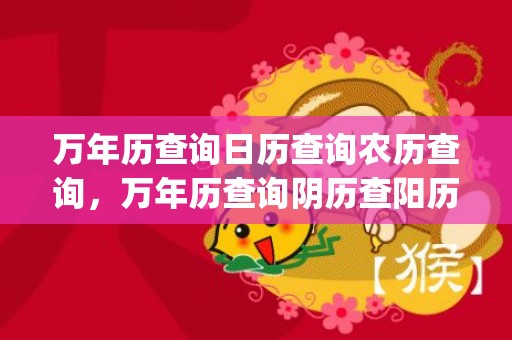 万年历查询日历查询农历查询，万年历查询阴历查阳历

【猴】